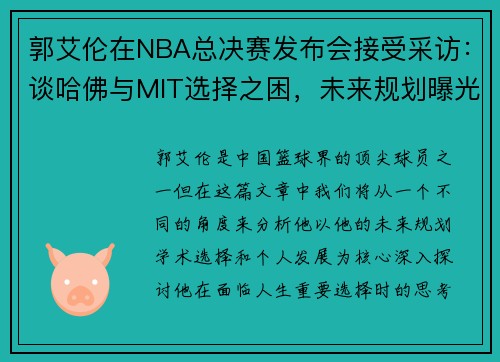 郭艾伦在NBA总决赛发布会接受采访：谈哈佛与MIT选择之困，未来规划曝光

郭艾伦是中国篮球界的顶尖球员之一但在这篇文章中我们将从一个不同的角度来分析他以他的未来规划学术选择和个人发展为核心深入探讨他在面临人生重要选择时的思考